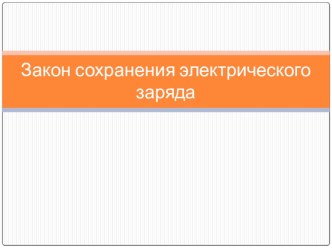 Закон сохранения электрического заряда